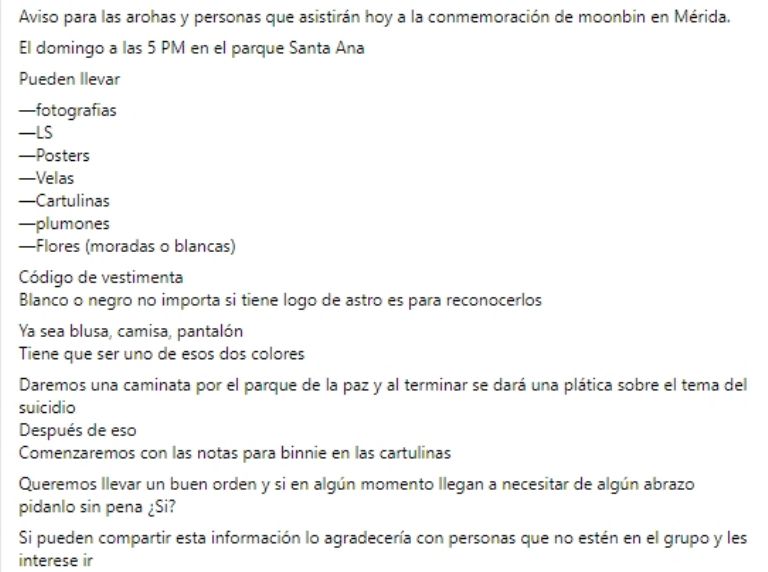 Aviso para las arohas y personas que asistirán hoy a la conmemoración de moonbin en Mérida.

El domingo a las 5 PM en el parque Santa Ana

Pueden llevar

—fotografias
—LS
—Posters
—Velas
—Cartulinas
—plumones
—Flores (moradas o blancas)

Código de vestimenta
Blanco o negro no importa si tiene logo de astro es para reconocerlos

Ya sea blusa, camisa, pantalón
Tiene que ser uno de esos dos colores

Daremos una caminata por el parque de la paz y al terminar se dará una plática sobre el tema del suicidio
Después de eso
Comenzaremos con las notas para binnie en las cartulinas

Queremos llevar un buen orden y si en algún momento llegan a necesitar de algún abrazo pidanlo sin pena ¿Si?

Si pueden compartir esta información lo agradecería con personas que no estén en el grupo y les interese ir